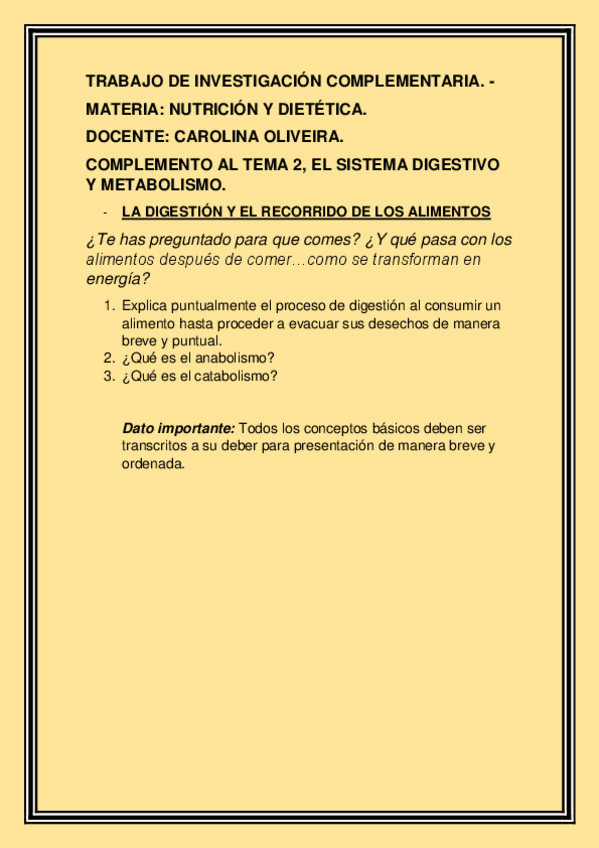 TRABAJO DE INVESTIGACIÓN COMPLEMENTARIA. -

MATERIA: NUTRICIÓN Y DIETÉTICA.

DOCENTE: CAROLINA OLIVEIRA.

COMPLEMENTO AL TEMA 2, EL SISTEMA DIGESTIVO Y METABOLISMO.

- LA DIGESTIÓN Y EL RECORRIDO DE LOS ALIMENTOS

¿Te has preguntado para que comes? ¿Y qué pasa con los alimentos después de comer…como se transforman en energía?

1. Explica puntualmente el proceso de digestión al consumir un alimento hasta proceder a evacuar sus desechos de manera breve y puntual.
2. ¿Qué es el anabolismo?
3. ¿Qué es el catabolismo?

Dato importante: Todos los conceptos básicos deben ser transcritos a su deber para presentación de manera breve y ordenada.